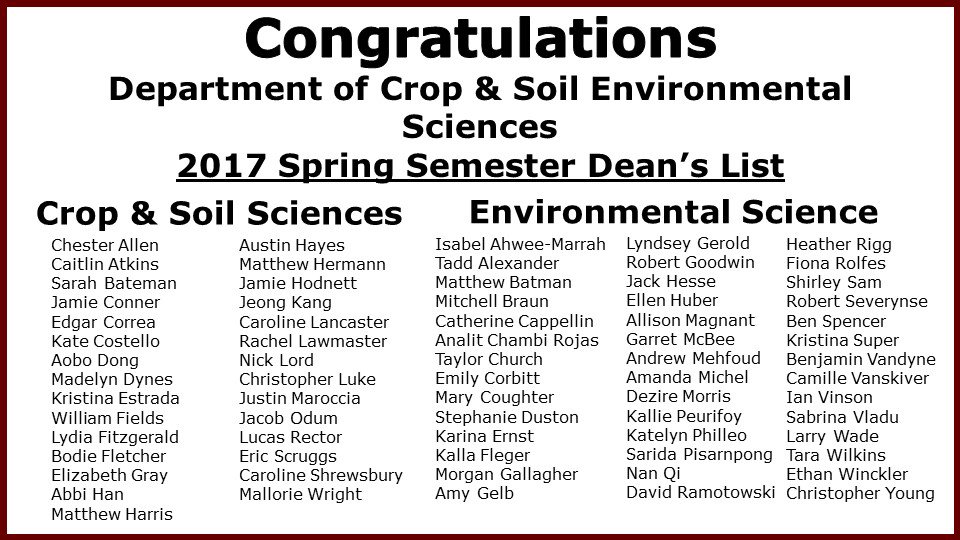 Congratulations
Department of Crop & Soil Environmental Sciences
2017 Spring Semester Dean's List

Crop & Soil Sciences

Chester Allen
Caitlin Atkins
Sarah Bateman
Jamie Conner
Edgar Correa
Kate Costello
Aobo Dong
Madelyn Dynes
Kristina Estrada
William Fields
Lydia Fitzgerald
Bodie Fletcher
Elizabeth Gray
Abbi Han
Matthew Harris

Austin Hayes
Matthew Hermann
Jamie Hodnett
Jeong Kang
Caroline Lancaster
Rachel Lawmaster
Nick Lord
Christopher Luke
Justin Maroccia
Jacob Odum
Lucas Rector
Eric Scruggs
Caroline Shrewsbury
Mallorie Wright

Environmental Science

Isabel Ahwee-Marrah
Tadd Alexander
Matthew Batman
Mitchell Braun
Catherine Cappellin
Analit Chambi Rojas
Taylor Church
Emily Corbitt
Mary Coughter
Stephanie Duston
Karina Ernst
Kalla Fleger
Morgan Gallagher
Amy Gelb

Lyndsey Gerold
Robert Goodwin
Jack Hesse
Ellen Huber
Allison Magnant
Garret McBee
Andrew Mehfoud
Amanda Michel
Dezire Morris
Kallie Peurifoy
Katelyn Philleo
Sarida Pisarnpong
Nan Qi
David Ramotowski

Heather Rigg
Fiona Rolfes
Shirley Sam
Robert Severynse
Ben Spencer
Kristina Super
Benjamin Vandyne
Camille Vanskiver
Ian Vinson
Sabrina Vladu
Larry Wade
Tara Wilkins
Ethan Winckler
Christopher Young